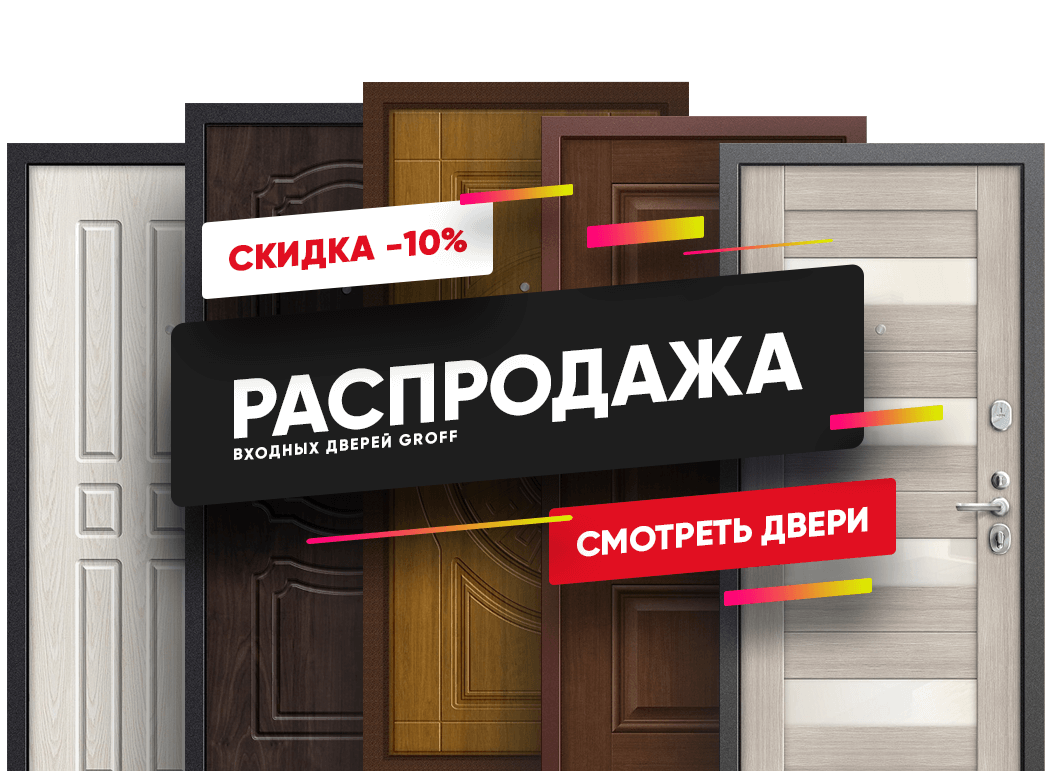 СКИДКА -10%

РАСПРОДАЖА
ВХОДНЫХ ДВЕРЕЙ GROFF

СМОТРЕТЬ ДВЕРИ